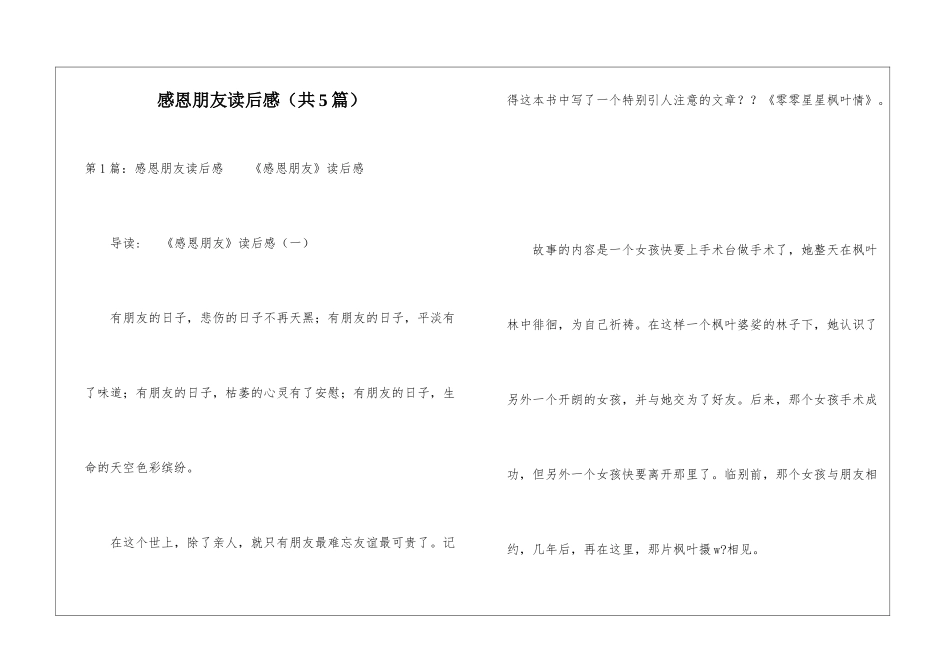 感恩朋友读后感（共5篇）

第1篇：感恩朋友读后感　　《感恩朋友》读后感

导读：　《感恩朋友》读后感（一）

有朋友的日子，悲伤的日子不再天黑；有朋友的日子，平淡有了味道；有朋友的日子，枯萎的心灵有了安慰；有朋友的日子，生命的天空色彩缤纷。

在这个世上，除了亲人，就只有朋友最难忘友谊最可贵了。记得这本书中写了一个特别引人注意的文章？？《零零星星枫叶情》。

故事的内容是一个女孩快要上手术台做手术了，她整天在枫叶林中徘徊，为自己祈祷。在这样一个枫叶婆娑的林子下，她认识了另外一个开朗的女孩，并与她交为了好友。后来，那个女孩手术成功，但另外一个女孩快要离开那里了。临别前，那个女孩与朋友相约，几年后，再在这里，那片枫叶摄w?相见。